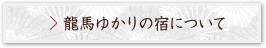 龍馬ゆかりの宿について